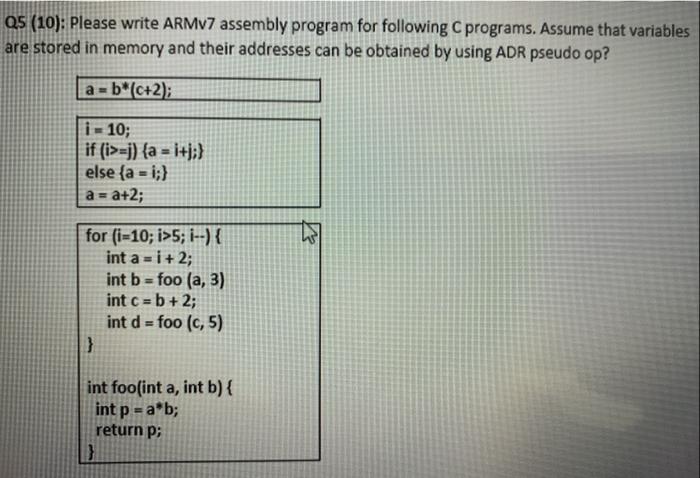 Q5 (10): Please write ARMv7 assembly program for following C programs. Assume that variables are stored in memory and their addresses can be obtained by using ADR pseudo op?

a = b*(c+2);

i = 10;
if (i>=j) {a = i+j;}
else {a = i;}
a = a+2;

for (i=10; i>5; i--) {
int a = i + 2;
int b = foo (a, 3)
int c = b + 2;
int d = foo (c, 5)
}

int foo(int a, int b) {
int p = a*b;
return p;
}